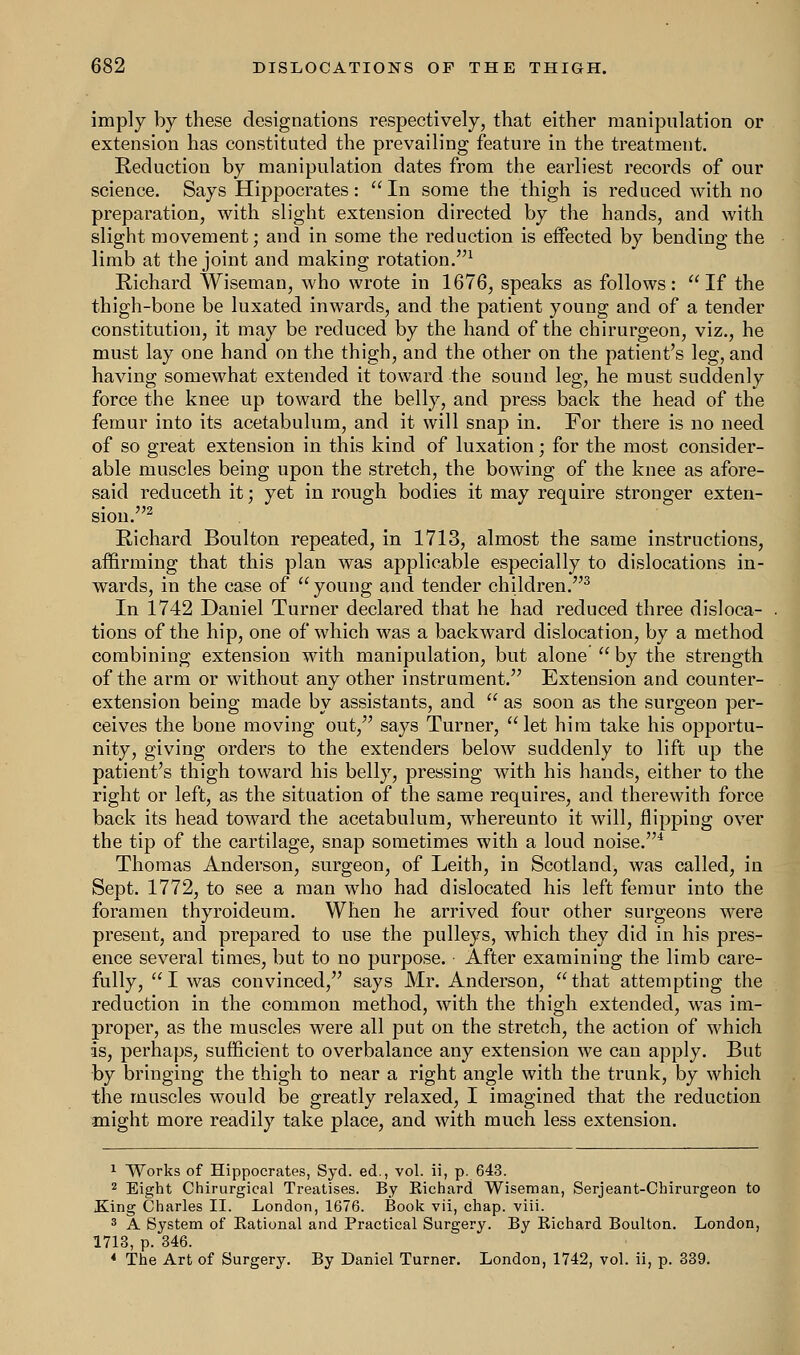 682 DISLOCATIONS OF THE THIGH.

imply by these designations respectively, that either manipulation or extension has constituted the prevailing feature in the treatment.

Reduction by manipulation dates from the earliest records of our science. Says Hippocrates: "In some the thigh is reduced with no preparation, with slight extension directed by the hands, and with slight movement; and in some the reduction is effected by bending the limb at the joint and making rotation."$^1$

Richard Wiseman, who wrote in 1676, speaks as follows: "If the thigh-bone be luxated inwards, and the patient young and of a tender constitution, it may be reduced by the hand of the chirurgeon, viz., he must lay one hand on the thigh, and the other on the patient's leg, and having somewhat extended it toward the sound leg, he must suddenly force the knee up toward the belly, and press back the head of the femur into its acetabulum, and it will snap in. For there is no need of so great extension in this kind of luxation; for the most considerable muscles being upon the stretch, the bowing of the knee as aforesaid reduceth it; yet in rough bodies it may require stronger extension."$^2$

Richard Boulton repeated, in 1713, almost the same instructions, affirming that this plan was applicable especially to dislocations inwards, in the case of "young and tender children."$^3$

In 1742 Daniel Turner declared that he had reduced three dislocations of the hip, one of which was a backward dislocation, by a method combining extension with manipulation, but alone "by the strength of the arm or without any other instrument." Extension and counter-extension being made by assistants, and "as soon as the surgeon perceives the bone moving out," says Turner, "let him take his opportunity, giving orders to the extenders below suddenly to lift up the patient's thigh toward his belly, pressing with his hands, either to the right or left, as the situation of the same requires, and therewith force back its head toward the acetabulum, whereunto it will, flipping over the tip of the cartilage, snap sometimes with a loud noise."$^4$

Thomas Anderson, surgeon, of Leith, in Scotland, was called, in Sept. 1772, to see a man who had dislocated his left femur into the foramen thyroideum. When he arrived four other surgeons were present, and prepared to use the pulleys, which they did in his presence several times, but to no purpose. After examining the limb carefully, "I was convinced," says Mr. Anderson, "that attempting the reduction in the common method, with the thigh extended, was improper, as the muscles were all put on the stretch, the action of which is, perhaps, sufficient to overbalance any extension we can apply. But by bringing the thigh to near a right angle with the trunk, by which the muscles would be greatly relaxed, I imagined that the reduction might more readily take place, and with much less extension.

$^1$ Works of Hippocrates, Syd. ed., vol. ii, p. 643.
$^2$ Eight Chirurgical Treatises. By Richard Wiseman, Serjeant-Chirurgeon to King Charles II. London, 1676. Book vii, chap. viii.
$^3$ A System of Rational and Practical Surgery. By Richard Boulton. London, 1713, p. 346.
$^4$ The Art of Surgery. By Daniel Turner. London, 1742, vol. ii, p. 339.